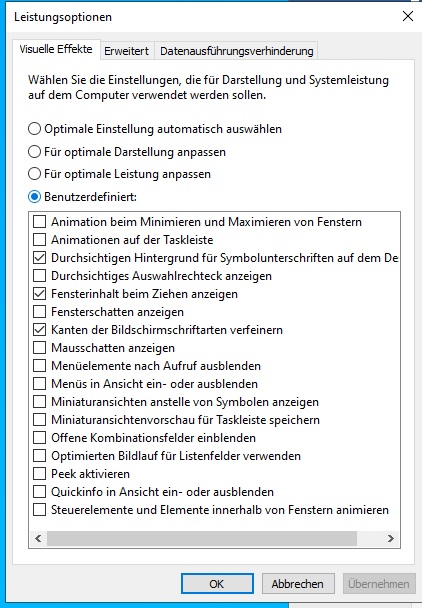 Leistungsoptionen

Visuelle Effekte
Erweitert
Datenausführungsverhinderung

Wählen Sie die Einstellungen, die für Darstellung und Systemleistung auf dem Computer verwendet werden sollen.

Optimale Einstellung automatisch auswählen
Für optimale Darstellung anpassen
Für optimale Leistung anpassen
Benutzerdefiniert:

Animation beim Minimieren und Maximieren von Fenstern
Animationen auf der Taskleiste
Durchsichtigen Hintergrund für Symbolunterschriften auf dem De
Durchsichtiges Auswahlrechteck anzeigen
Fensterinhalt beim Ziehen anzeigen
Fensterschatten anzeigen
Kanten der Bildschirmschriftarten verfeinern
Mausschatten anzeigen
Menüelemente nach Aufruf ausblenden
Menüs in Ansicht ein- oder ausblenden
Miniaturansichten anstelle von Symbolen anzeigen
Miniaturansichtenvorschau für Taskleiste speichern
Offene Kombinationsfelder einblenden
Optimierten Bildlauf für Listenfelder verwenden
Peek aktivieren
Quickinfo in Ansicht ein- oder ausblenden
Steuerelemente und Elemente innerhalb von Fenstern animieren

OK
Abbrechen
Übernehmen